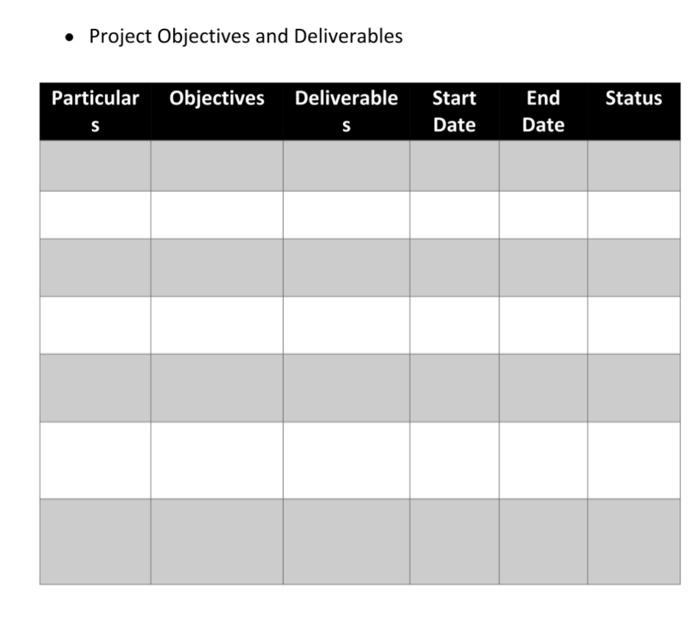 • Project Objectives and Deliverables

| Particulars | Objectives | Deliverables | Start Date | End Date | Status |
|---|---|---|---|---|---|
| | | | | | |
| | | | | | |
| | | | | | |
| | | | | | |
| | | | | | |
| | | | | | |
| | | | | | |